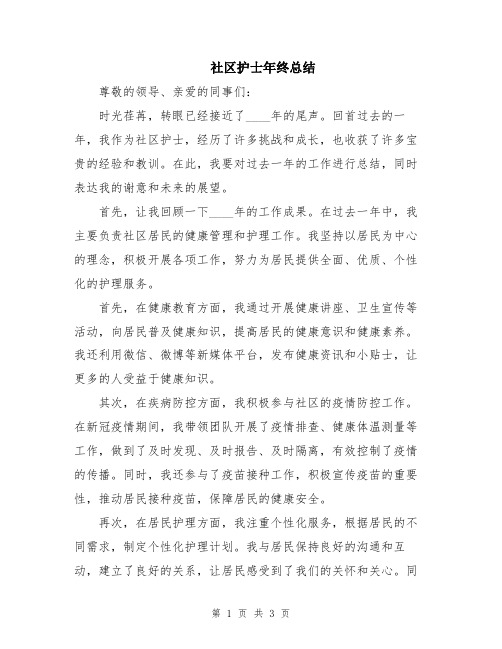 社区护士年终总结

尊敬的领导、亲爱的同事们：

时光荏苒，转眼已经接近了____年的尾声。回首过去的一年，我作为社区护士，经历了许多挑战和成长，也收获了许多宝贵的经验和教训。在此，我要对过去一年的工作进行总结，同时表达我的谢意和未来的展望。

首先，让我回顾一下____年的工作成果。在过去一年中，我主要负责社区居民的健康管理和护理工作。我坚持以居民为中心的理念，积极开展各项工作，努力为居民提供全面、优质、个性化的护理服务。

首先，在健康教育方面，我通过开展健康讲座、卫生宣传等活动，向居民普及健康知识，提高居民的健康意识和健康素养。我还利用微信、微博等新媒体平台，发布健康资讯和小贴士，让更多的人受益于健康知识。

其次，在疾病防控方面，我积极参与社区的疫情防控工作。在新冠疫情期间，我带领团队开展了疫情排查、健康体温测量等工作，做到了及时发现、及时报告、及时隔离，有效控制了疫情的传播。同时，我还参与了疫苗接种工作，积极宣传疫苗的重要性，推动居民接种疫苗，保障居民的健康安全。

再次，在居民护理方面，我注重个性化服务，根据居民的不同需求，制定个性化护理计划。我与居民保持良好的沟通和互动，建立了良好的关系，让居民感受到了我们的关怀和关心。同

第 1 页 共 3 页